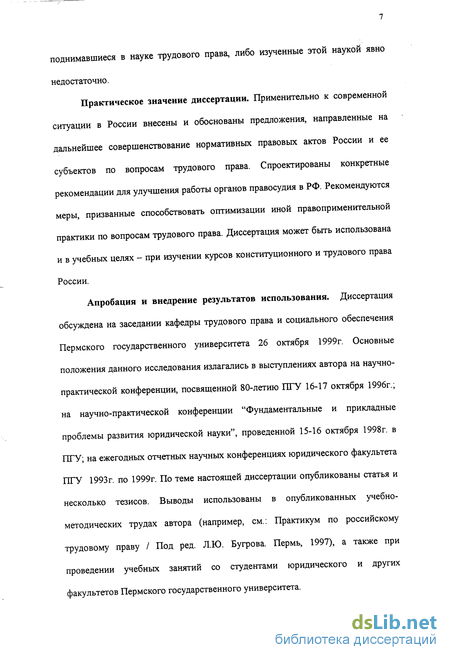 7

поднимавшиеся в науке трудового права, либо изученные этой наукой явно недостаточно.

**Практическое значение диссертации.** Применительно к современной ситуации в России внесены и обоснованы предложения, направленные на дальнейшее совершенствование нормативных правовых актов России и ее субъектов по вопросам трудового права. Спроектированы конкретные рекомендации для улучшения работы органов правосудия в РФ. Рекомендуются меры, призванные способствовать оптимизации иной правоприменительной практики по вопросам трудового права. Диссертация может быть использована и в учебных целях – при изучении курсов конституционного и трудового права России.

**Апробация и внедрение результатов использования.** Диссертация обсуждена на заседании кафедры трудового права и социального обеспечения Пермского государственного университета 26 октября 1999г. Основные положения данного исследования излагались в выступлениях автора на научно-практической конференции, посвященной 80-летию ПГУ 16-17 октября 1996г.; на научно-практической конференции "Фундаментальные и прикладные проблемы развития юридической науки", проведенной 15-16 октября 1998г. в ПГУ; на ежегодных отчетных научных конференциях юридического факультета ПГУ 1993г. по 1999г. По теме настоящей диссертации опубликованы статья и несколько тезисов. Выводы использованы в опубликованных учебно-методических трудах автора (например, см.: Практикум по российскому трудовому праву / Под ред. Л.Ю. Бугрова. Пермь, 1997), а также при проведении учебных занятий со студентами юридического и других факультетов Пермского государственного университета.

dsLib.net
библиотека диссертаций